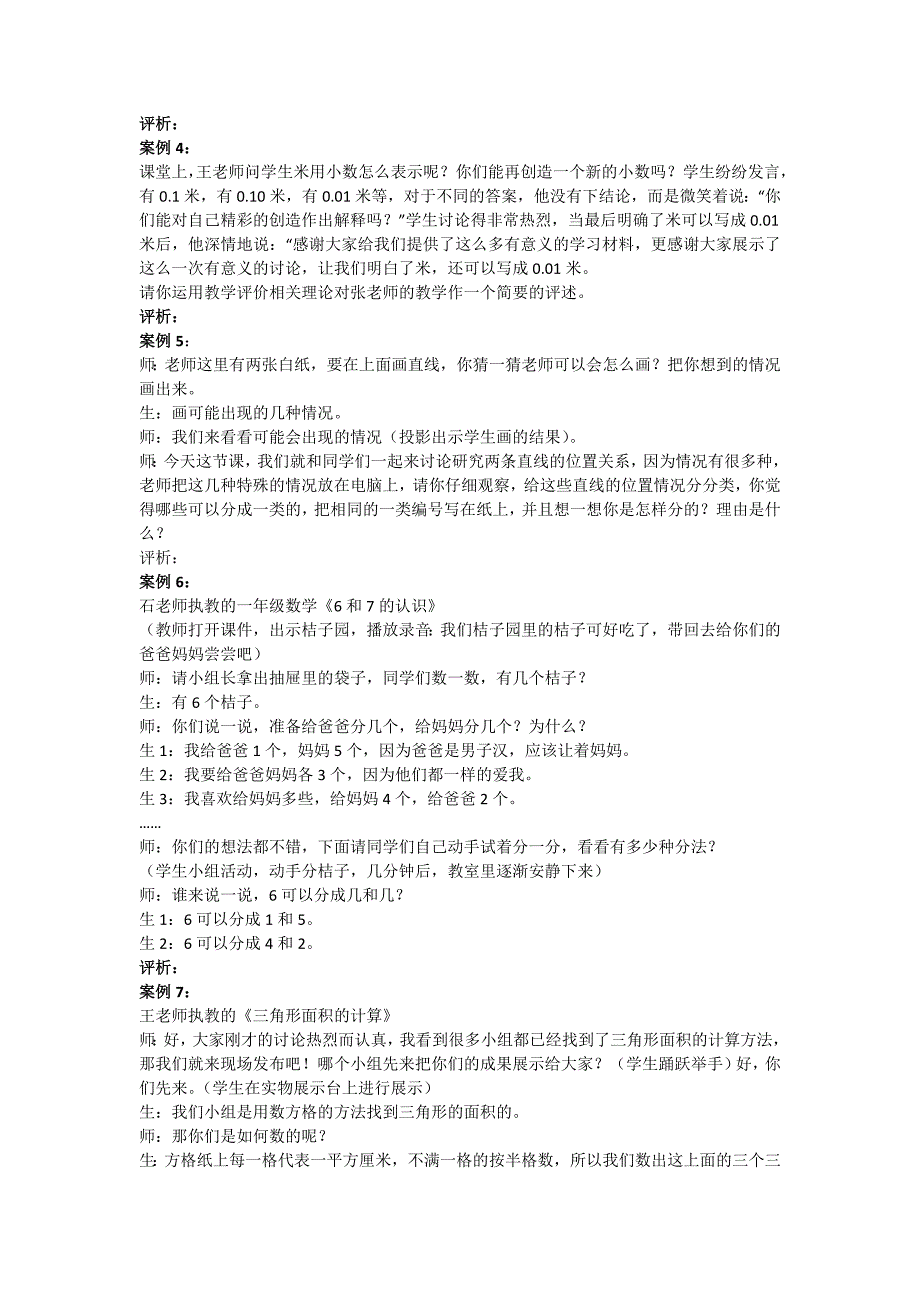 评析：
案例 4：
课堂上，王老师问学生米用小数怎么表示呢？你们能再创造一个新的小数吗？学生纷纷发言，有 0.1 米，有 0.10 米，有 0.01 米等，对于不同的答案，他没有下结论，而是微笑着说：“你们能对自己精彩的创造作出解释吗？”学生讨论得非常热烈，当最后明确了米可以写成 0.01 米后，他深情地说：“感谢大家给我们提供了这么多有意义的学习材料，更感谢大家展示了这么一次有意义的讨论，让我们明白了米，还可以写成 0.01 米。
请你运用教学评价相关理论对张老师的教学作一个简要的评述。
评析：
案例 5：
师：老师这里有两张白纸，要在上面画直线，你猜一猜老师可以会怎么画？把你想到的情况画出来。
生：画可能出现的几种情况。
师：我们来看看可能会出现的情况（投影出示学生画的结果）。
师：今天这节课，我们就和同学们一起来讨论研究两条直线的位置关系，因为情况有很多种，老师把这几种特殊的情况放在电脑上，请你仔细观察，给这些直线的位置情况分分类，你觉得哪些可以分成一类的，把相同的一类编号写在纸上，并且想一想你是怎样分的？理由是什么？
评析：
案例 6：
石老师执教的一年级数学《6 和 7 的认识》
（教师打开课件，出示桔子园，播放录音：我们桔子园里的桔子可好吃了，带回去给你们的爸爸妈妈尝尝吧）
师：请小组长拿出抽屉里的袋子，同学们数一数，有几个桔子？
生：有 6 个桔子。
师：你们说一说，准备给爸爸分几个，给妈妈分几个？为什么？
生 1：我给爸爸 1 个，妈妈 5 个，因为爸爸是男子汉，应该让着妈妈。
生 2：我要给爸爸妈妈各 3 个，因为他们都一样的爱我。
生 3：我喜欢给妈妈多些，给妈妈 4 个，给爸爸 2 个。
......
师：你们的想法都不错，下面请同学们自己动手试着分一分，看看有多少种分法？
（学生小组活动，动手分桔子，几分钟后，教室里逐渐安静下来）
师：谁来说一说，6 可以分成几和几？
生 1：6 可以分成 1 和 5。
生 2：6 可以分成 4 和 2。
评析：
案例 7：
王老师执教的《三角形面积的计算》
师：好，大家刚才的讨论热烈而认真，我看到很多小组都已经找到了三角形面积的计算方法，那我们就来现场发布吧！哪个小组先来把你们的成果展示给大家？（学生踊跃举手）好，你们先来。（学生在实物展示台上进行展示）
生：我们小组是用数方格的方法找到三角形的面积的。
师：那你们是如何数的呢？
生：方格纸上每一格代表一平方厘米，不满一格的按半格数，所以我们数出这上面的三个三